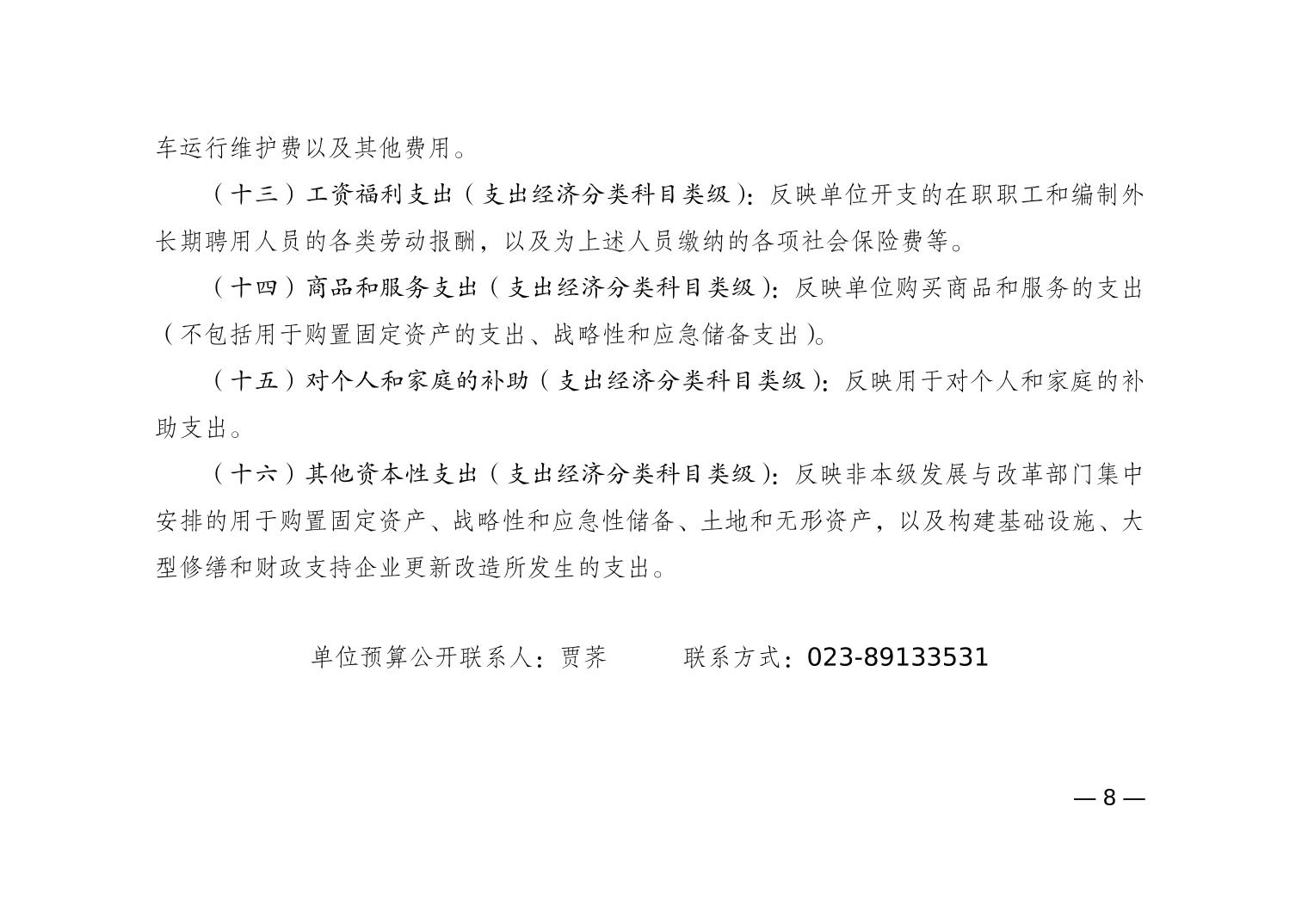 车运行维护费以及其他费用。

（十三）工资福利支出（支出经济分类科目类级）：反映单位开支的在职职工和编制外长期聘用人员的各类劳动报酬，以及为上述人员缴纳的各项社会保险费等。

（十四）商品和服务支出（支出经济分类科目类级）：反映单位购买商品和服务的支出（不包括用于购置固定资产的支出、战略性和应急储备支出）。

（十五）对个人和家庭的补助（支出经济分类科目类级）：反映用于对个人和家庭的补助支出。

（十六）其他资本性支出（支出经济分类科目类级）：反映非本级发展与改革部门集中安排的用于购置固定资产、战略性和应急性储备、土地和无形资产，以及构建基础设施、大型修缮和财政支持企业更新改造所发生的支出。

单位预算公开联系人：贾荞 联系方式：023-89133531

— 8 —